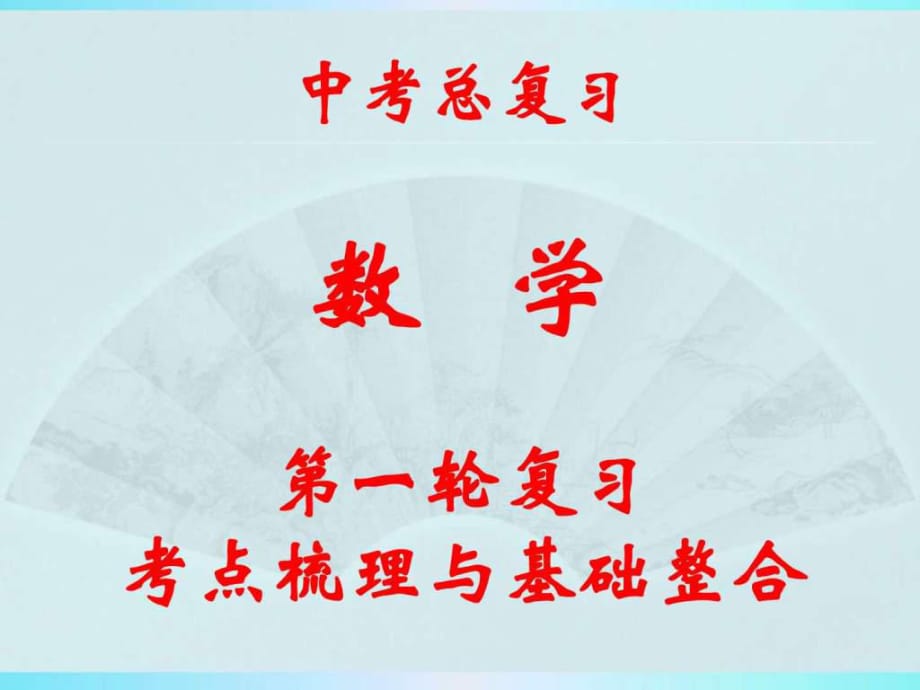 中考总复习

数　学

第一轮复习
考点梳理与基础整合